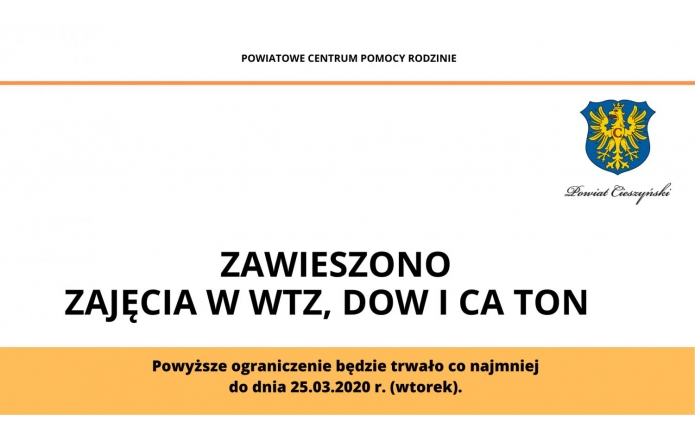 POWIATOWE CENTRUM POMOCY RODZINIE

Powiat Cieszyński

ZAWIESZONO
ZAJĘCIA W WTZ, DOW I CA TON

Powyższe ograniczenie będzie trwało co najmniej do dnia 25.03.2020 r. (wtorek).